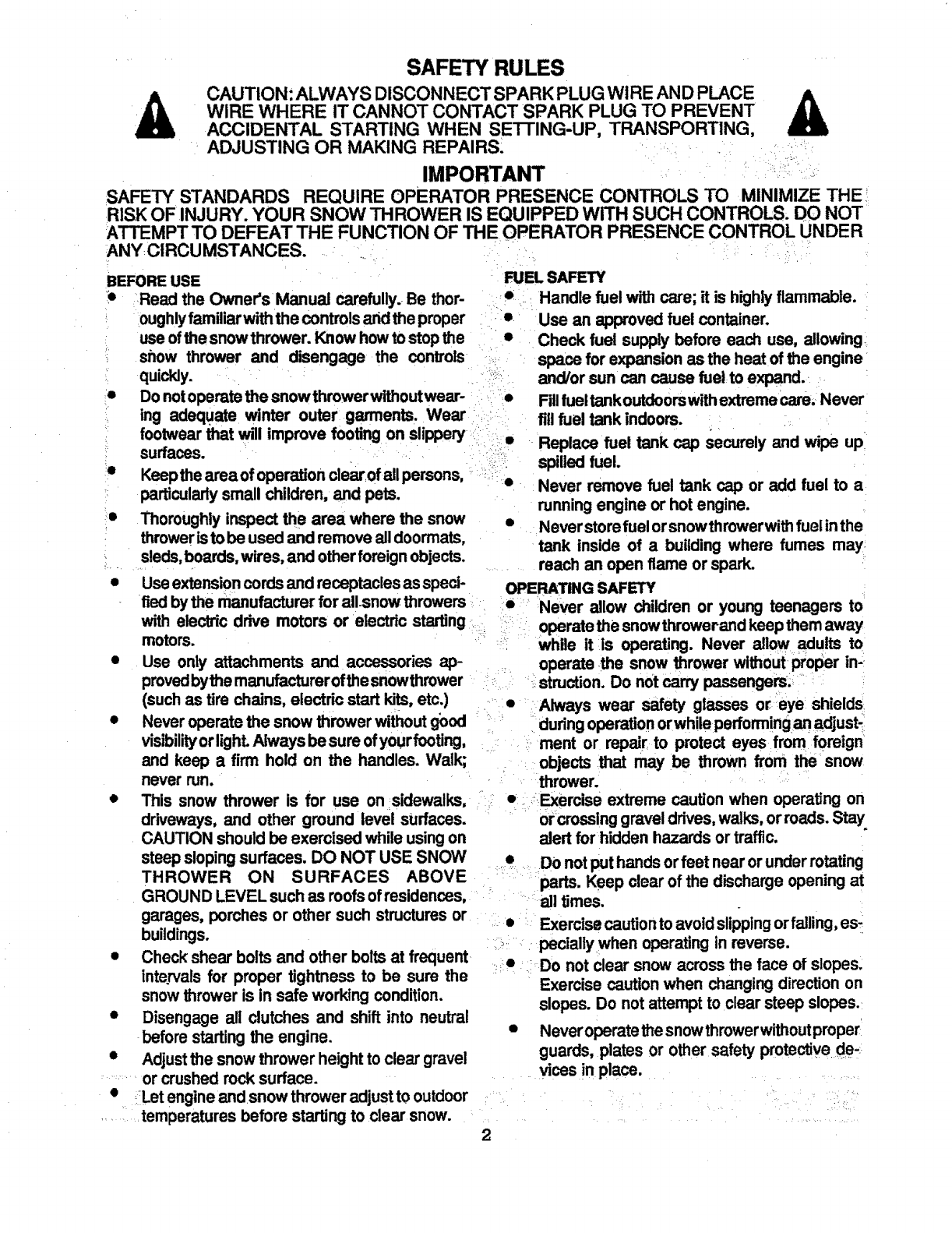 SAFETY RULES

CAUTION: ALWAYS DISCONNECT SPARK PLUG WIRE AND PLACE WIRE WHERE IT CANNOT CONTACT SPARK PLUG TO PREVENT ACCIDENTAL STARTING WHEN SETTING-UP, TRANSPORTING, ADJUSTING OR MAKING REPAIRS.

IMPORTANT

SAFETY STANDARDS REQUIRE OPERATOR PRESENCE CONTROLS TO MINIMIZE THE RISK OF INJURY. YOUR SNOW THROWER IS EQUIPPED WITH SUCH CONTROLS. DO NOT ATTEMPT TO DEFEAT THE FUNCTION OF THE OPERATOR PRESENCE CONTROL UNDER ANY CIRCUMSTANCES.

BEFORE USE
• Read the Owner's Manual carefully. Be thoroughly familiar with the controls and the proper use of the snow thrower. Know how to stop the snow thrower and disengage the controls quickly.
• Do not operate the snow thrower without wearing adequate winter outer garments. Wear footwear that will improve footing on slippery surfaces.
• Keep the area of operation clear of all persons, particularly small children, and pets.
• Thoroughly inspect the area where the snow thrower is to be used and remove all doormats, sleds, boards, wires, and other foreign objects.
• Use extension cords and receptacles as specified by the manufacturer for all snow throwers with electric drive motors or electric starting motors.
• Use only attachments and accessories approved by the manufacturer of the snow thrower (such as tire chains, electric start kits, etc.)
• Never operate the snow thrower without good visibility or light. Always be sure of your footing, and keep a firm hold on the handles. Walk; never run.
• This snow thrower is for use on sidewalks, driveways, and other ground level surfaces. CAUTION should be exercised while using on steep sloping surfaces. DO NOT USE SNOW THROWER ON SURFACES ABOVE GROUND LEVEL such as roofs of residences, garages, porches or other such structures or buildings.
• Check shear bolts and other bolts at frequent intervals for proper tightness to be sure the snow thrower is in safe working condition.
• Disengage all clutches and shift into neutral before starting the engine.
• Adjust the snow thrower height to clear gravel or crushed rock surface.
• Let engine and snow thrower adjust to outdoor temperatures before starting to clear snow.

FUEL SAFETY
• Handle fuel with care; it is highly flammable.
• Use an approved fuel container.
• Check fuel supply before each use, allowing space for expansion as the heat of the engine and/or sun can cause fuel to expand.
• Fill fuel tank outdoors with extreme care. Never fill fuel tank indoors.
• Replace fuel tank cap securely and wipe up spilled fuel.
• Never remove fuel tank cap or add fuel to a running engine or hot engine.
• Never store fuel or snow thrower with fuel in the tank inside of a building where fumes may reach an open flame or spark.

OPERATING SAFETY
• Never allow children or young teenagers to operate the snow thrower and keep them away while it is operating. Never allow adults to operate the snow thrower without proper instruction. Do not carry passengers.
• Always wear safety glasses or eye shields during operation or while performing an adjustment or repair to protect eyes from foreign objects that may be thrown from the snow thrower.
• Exercise extreme caution when operating on or crossing gravel drives, walks, or roads. Stay alert for hidden hazards or traffic.
• Do not put hands or feet near or under rotating parts. Keep clear of the discharge opening at all times.
• Exercise caution to avoid slipping or falling, especially when operating in reverse.
• Do not clear snow across the face of slopes. Exercise caution when changing direction on slopes. Do not attempt to clear steep slopes.
• Never operate the snow thrower without proper guards, plates or other safety protective devices in place.

2